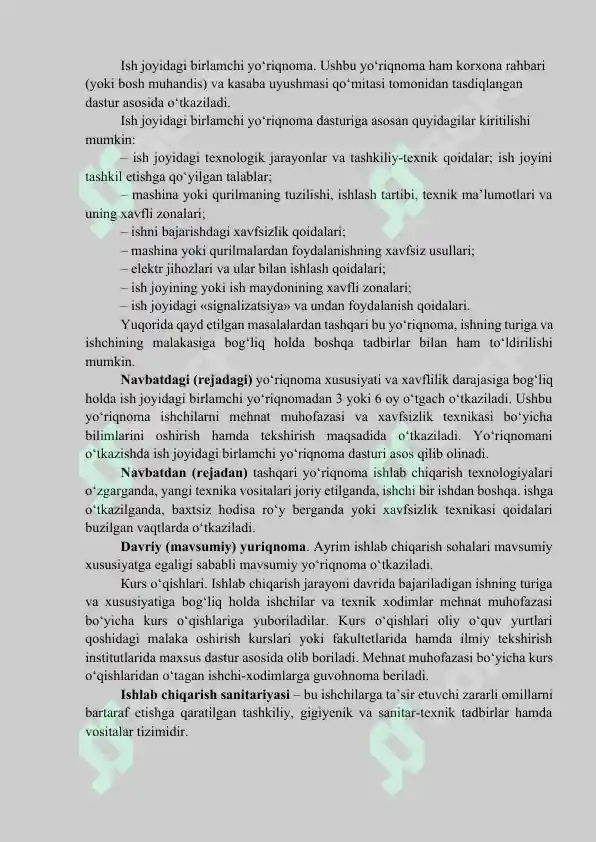 Ish joyidagi birlamchi yo'riqnoma. Ushbu yo'riqnoma ham korxona rahbari (yoki bosh muhandis) va kasaba uyushmasi qo'mitasi tomonidan tasdiqlangan dastur asosida o'tkaziladi.

Ish joyidagi birlamchi yo'riqnoma dasturiga asosan quyidagilar kiritilishi mumkin:

– ish joyidagi texnologik jarayonlar va tashkiliy-texnik qoidalar; ish joyini tashkil etishga qo'yilgan talablar;

– mashina yoki qurilmaning tuzilishi, ishlash tartibi, texnik ma'lumotlari va uning xavfli zonalari;

– ishni bajarishdagi xavfsizlik qoidalari;

– mashina yoki qurilmalardan foydalanishning xavfsiz usullari;

– elektr jihozlari va ular bilan ishlash qoidalari;

– ish joyining yoki ish maydonining xavfli zonalari;

– ish joyidagi «signalizatsiya» va undan foydalanish qoidalari.

Yuqorida qayd etilgan masalalardan tashqari bu yo'riqnoma, ishning turiga va ishchining malakasiga bog'liq holda boshqa tadbirlar bilan ham to'ldirilishi mumkin.

Navbatdagi (rejadagi) yo'riqnoma xususiyati va xavflilik darajasiga bog'liq holda ish joyidagi birlamchi yo'riqnomadan 3 yoki 6 oy o'tgach o'tkaziladi. Ushbu yo'riqnoma ishchilarni mehnat muhofazasi va xavfsizlik texnikasi bo'yicha bilimlarini oshirish hamda tekshirish maqsadida o'tkaziladi. Yo'riqnomani o'tkazishda ish joyidagi birlamchi yo'riqnoma dasturi asos qilib olinadi.

Navbatdan (rejadan) tashqari yo'riqnoma ishlab chiqarish texnologiyalari o'zgarganda, yangi texnika vositalari joriy etilganda, ishchi bir ishdan boshqa. ishga o'tkazilganda, baxtsiz hodisa ro'y berganda yoki xavfsizlik texnikasi qoidalari buzilgan vaqtlarda o'tkaziladi.

Davriy (mavsumiy) yuriqnoma. Ayrim ishlab chiqarish sohalari mavsumiy xususiyatga egaligi sababli mavsumiy yo'riqnoma o'tkaziladi.

Kurs o'qishlari. Ishlab chiqarish jarayoni davrida bajariladigan ishning turiga va xususiyatiga bog'liq holda ishchilar va texnik xodimlar mehnat muhofazasi bo'yicha kurs o'qishlariga yuboriladilar. Kurs o'qishlari oliy o'quv yurtlari qoshidagi malaka oshirish kurslari yoki fakultetlarida hamda ilmiy tekshirish institutlarida maxsus dastur asosida olib boriladi. Mehnat muhofazasi bo'yicha kurs o'qishlaridan o'tagan ishchi-xodimlarga guvohnoma beriladi.

Ishlab chiqarish sanitariyasi – bu ishchilarga ta'sir etuvchi zararli omillarni bartaraf etishga qaratilgan tashkiliy, gigiyenik va sanitar-texnik tadbirlar hamda vositalar tizimidir.